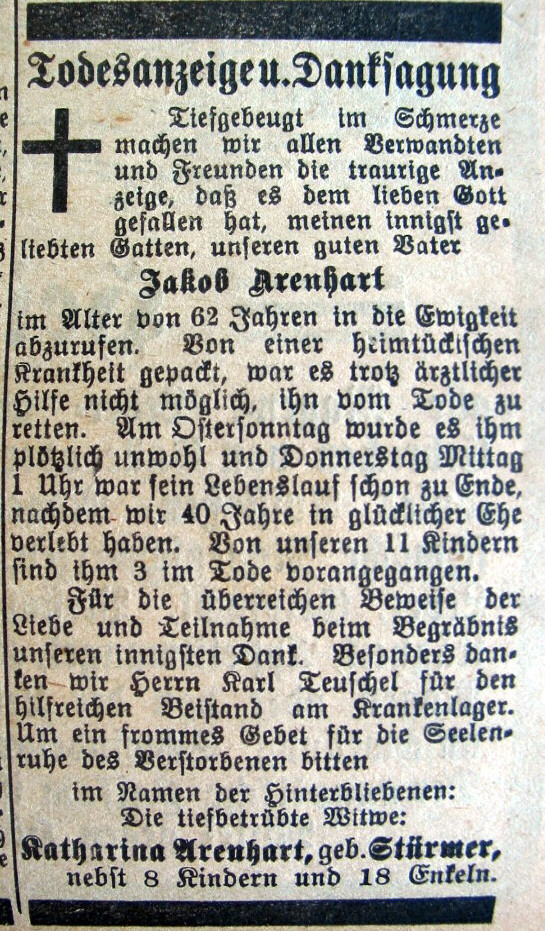 Todesanzeige u. Danksagung

Tiefgebeugt im Schmerze machen wir allen Verwandten und Freunden die traurige Anzeige, daß es dem lieben Gott gefallen hat, meinen innigst geliebten Gatten, unseren guten Vater

Jakob Arenhart

im Alter von 62 Jahren in die Ewigkeit abzurufen. Von einer heimtückischen Krankheit gepackt, war es trotz ärztlicher Hilfe nicht möglich, ihn vom Tode zu retten. Am Ostersonntag wurde es ihm plötzlich unwohl und Donnerstag Mittag 1 Uhr war sein Lebenslauf schon zu Ende, nachdem wir 40 Jahre in glücklicher Ehe verlebt haben. Von unseren 11 Kindern sind ihm 3 im Tode vorangegangen.

Für die überreichen Beweise der Liebe und Teilnahme beim Begräbnis unseren innigsten Dank. Besonders danken wir Herrn Karl Teuschel für den hilfreichen Beistand am Krankenlager. Um ein frommes Gebet für die Seelenruhe des Verstorbenen bitten

im Namen der Hinterbliebenen:
Die tiefbetrübte Witwe:
Katharina Arenhart, geb. Stürmer,
nebst 8 Kindern und 18 Enkeln.